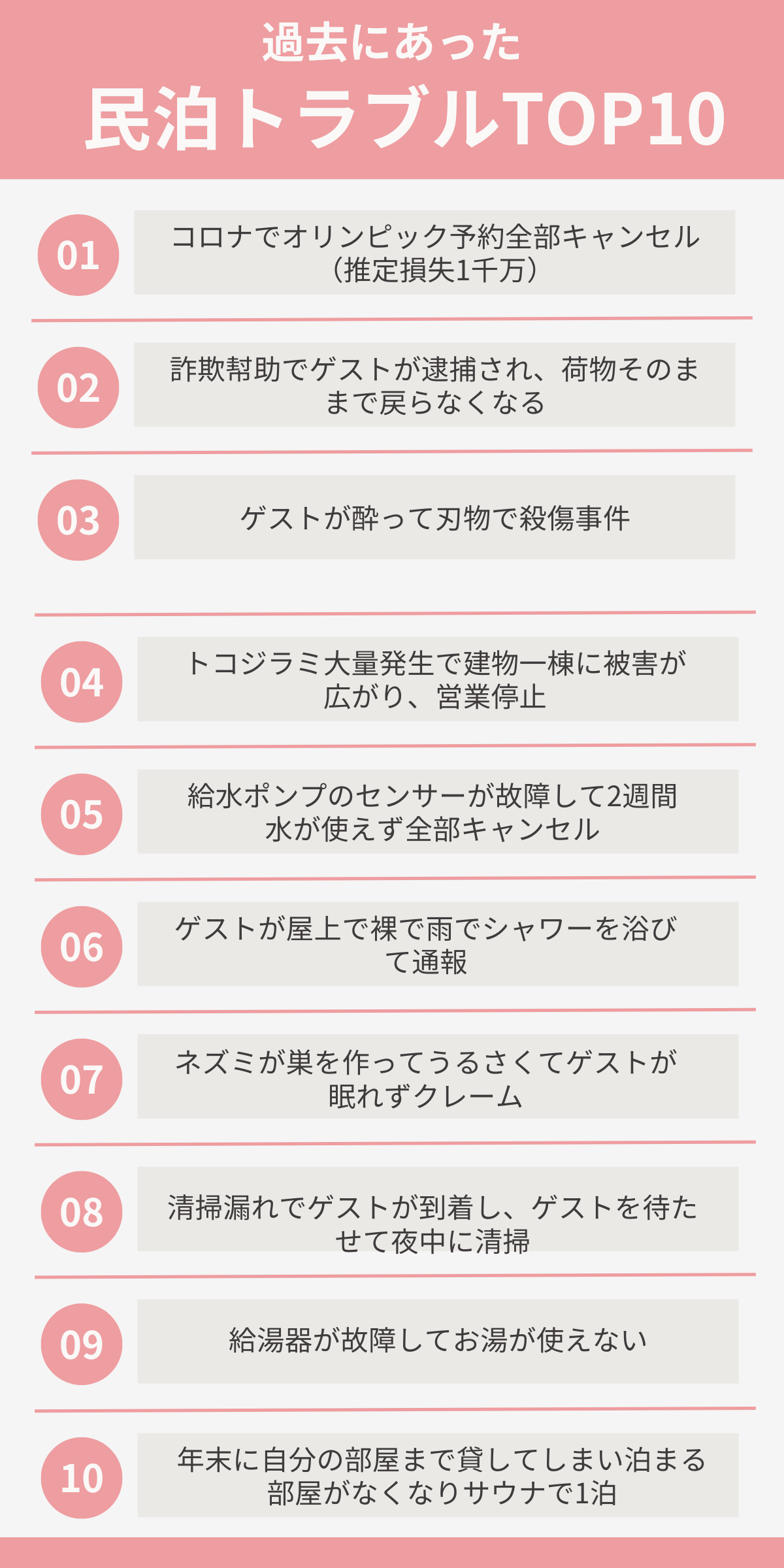 過去にあった

民泊トラブルTOP10

01

コロナでオリンピック予約全部キャンセル（推定損失1千万）

02

詐欺幇助でゲストが逮捕され、荷物そのままで戻らなくなる

03

ゲストが酔って刃物で殺傷事件

04

トコジラミ大量発生で建物一棟に被害が広がり、営業停止

05

給水ポンプのセンサーが故障して2週間水が使えず全部キャンセル

06

ゲストが屋上で裸で雨でシャワーを浴びて通報

07

ネズミが巣を作ってうるさくてゲストが眠れずクレーム

08

清掃漏れでゲストが到着し、ゲストを待たせて夜中に清掃

09

給湯器が故障してお湯が使えない

10

年末に自分の部屋まで貸してしまい泊まる部屋がなくなりサウナで1泊